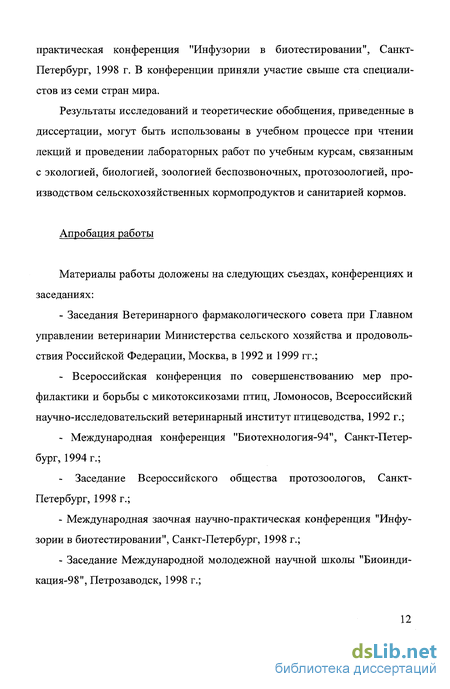 практическая конференция "Инфузории в биотестировании", Санкт-Петербург, 1998 г. В конференции приняли участие свыше ста специалистов из семи стран мира.

Результаты исследований и теоретические обобщения, приведенные в диссертации, могут быть использованы в учебном процессе при чтении лекций и проведении лабораторных работ по учебным курсам, связанным с экологией, биологией, зоологией беспозвоночных, протозоологией, производством сельскохозяйственных кормопродуктов и санитарией кормов.

Апробация работы

Материалы работы доложены на следующих съездах, конференциях и заседаниях:

- Заседания Ветеринарного фармакологического совета при Главном управлении ветеринарии Министерства сельского хозяйства и продовольствия Российской Федерации, Москва, в 1992 и 1999 гг.;

- Всероссийская конференция по совершенствованию мер профилактики и борьбы с микотоксикозами птиц, Ломоносов, Всероссийский научно-исследовательский ветеринарный институт птицеводства, 1992 г.;

- Международная конференция "Биотехнология-94", Санкт-Петербург, 1994 г.;

- Заседание Всероссийского общества протозоологов, Санкт-Петербург, 1998 г.;

- Международная заочная научно-практическая конференция "Инфузории в биотестировании", Санкт-Петербург, 1998 г.;

- Заседание Международной молодежной научной школы "Биоиндикация-98", Петрозаводск, 1998 г.;

12

dsLib.net
библиотека диссертаций